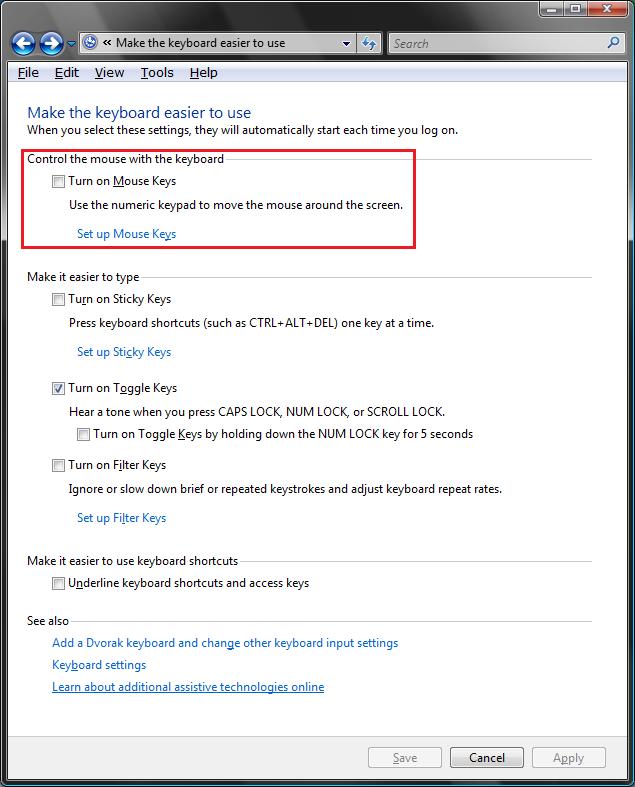 « Make the keyboard easier to use

Search

File Edit View Tools Help

Make the keyboard easier to use
When you select these settings, they will automatically start each time you log on.

Control the mouse with the keyboard

Turn on Mouse Keys

Use the numeric keypad to move the mouse around the screen.

Set up Mouse Keys

Make it easier to type

Turn on Sticky Keys

Press keyboard shortcuts (such as CTRL+ALT+DEL) one key at a time.

Set up Sticky Keys

Turn on Toggle Keys

Hear a tone when you press CAPS LOCK, NUM LOCK, or SCROLL LOCK.

Turn on Toggle Keys by holding down the NUM LOCK key for 5 seconds

Turn on Filter Keys

Ignore or slow down brief or repeated keystrokes and adjust keyboard repeat rates.

Set up Filter Keys

Make it easier to use keyboard shortcuts

Underline keyboard shortcuts and access keys

See also

Add a Dvorak keyboard and change other keyboard input settings

Keyboard settings

Learn about additional assistive technologies online

Save Cancel Apply